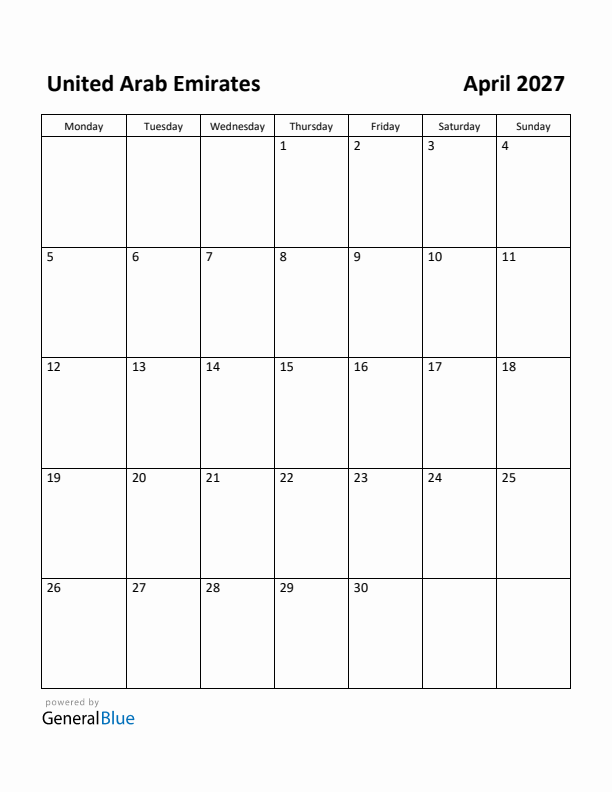 United Arab Emirates

April 2027

| Monday | Tuesday | Wednesday | Thursday | Friday | Saturday | Sunday |
|---|---|---|---|---|---|---|
| | | | 1 | 2 | 3 | 4 |
| 5 | 6 | 7 | 8 | 9 | 10 | 11 |
| 12 | 13 | 14 | 15 | 16 | 17 | 18 |
| 19 | 20 | 21 | 22 | 23 | 24 | 25 |
| 26 | 27 | 28 | 29 | 30 | | |

powered by
GeneralBlue